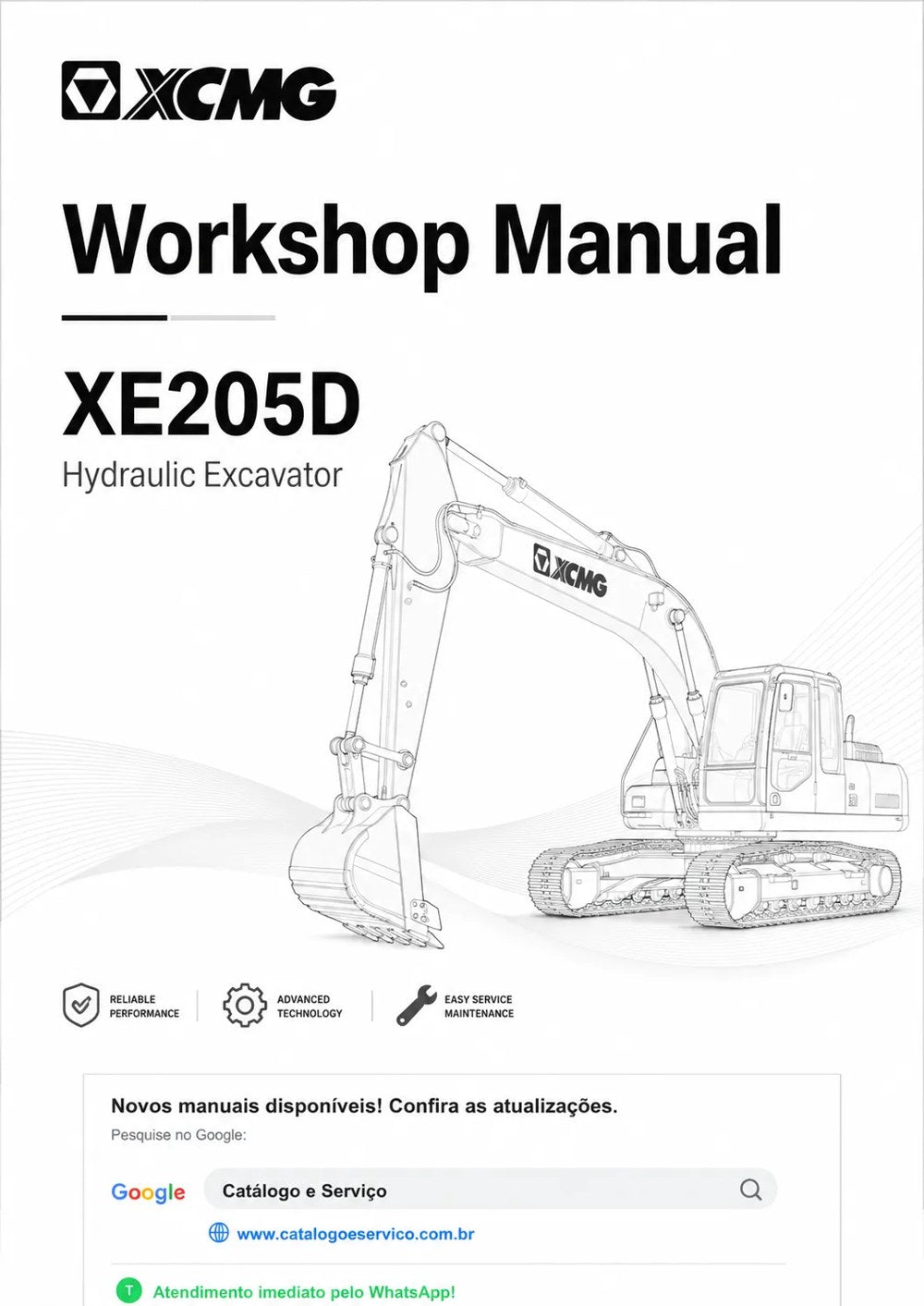 XCMG

Workshop Manual

XE205D
Hydraulic Excavator

XCMG

RELIABLE PERFORMANCE

ADVANCED TECHNOLOGY

EASY SERVICE MAINTENANCE

Novos manuais disponíveis! Confira as atualizações.
Pesquise no Google:

Google
Catálogo e Serviço

www.catalogoeservico.com.br

T Atendimento imediato pelo WhatsApp!